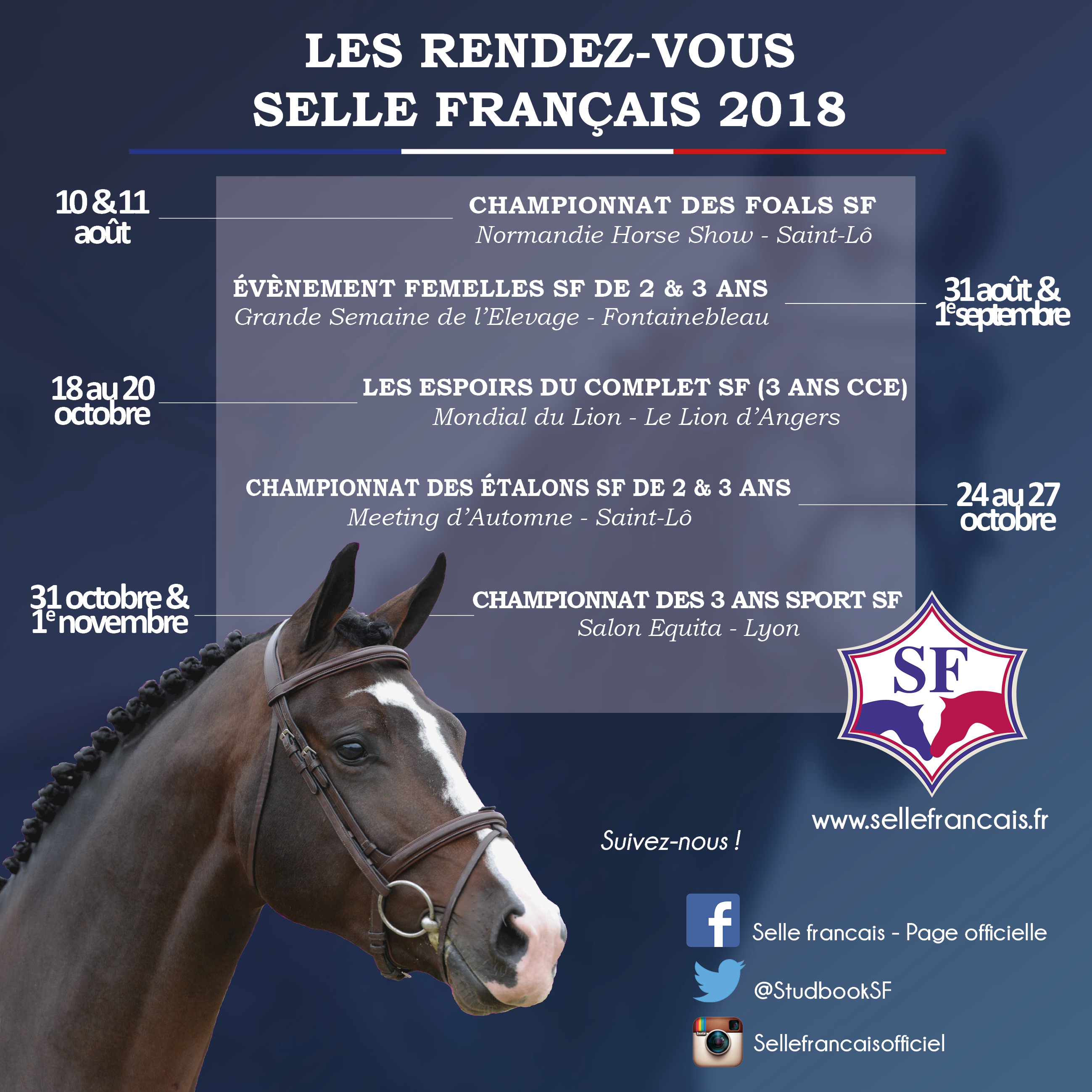 LES RENDEZ-VOUS
SELLE FRANÇAIS 2018

10 & 11
août

CHAMPIONNAT DES FOALS SF
Normandie Horse Show - Saint-Lô

ÉVÈNEMENT FEMELLES SF DE 2 & 3 ANS
Grande Semaine de l'Elevage - Fontainebleau

31 août &
1$^{e}$ septembre

18 au 20
octobre

LES ESPOIRS DU COMPLET SF (3 ANS CCE)
Mondial du Lion - Le Lion d'Angers

CHAMPIONNAT DES ÉTALONS SF DE 2 & 3 ANS
Meeting d'Automne - Saint-Lô

24 au 27
octobre

31 octobre &
1$^{e}$ novembre

CHAMPIONNAT DES 3 ANS SPORT SF
Salon Equita - Lyon

SF

www.sellefrancais.fr

Suivez-nous !

Selle francais - Page officielle

@StudbookSF

Sellefrancaisofficiel